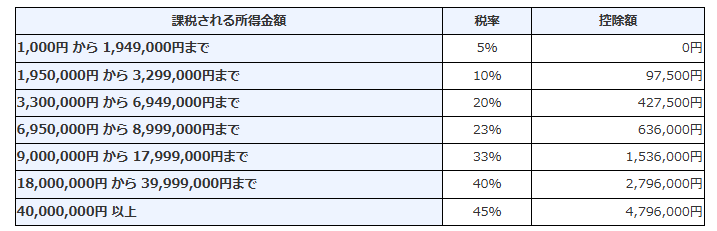 | 課税される所得金額 | 税率 | 控除額 |
|---|---|---|
| 1,000円 から 1,949,000円まで | 5% | 0円 |
| 1,950,000円 から 3,299,000円まで | 10% | 97,500円 |
| 3,300,000円 から 6,949,000円まで | 20% | 427,500円 |
| 6,950,000円 から 8,999,000円まで | 23% | 636,000円 |
| 9,000,000円 から 17,999,000円まで | 33% | 1,536,000円 |
| 18,000,000円 から 39,999,000円まで | 40% | 2,796,000円 |
| 40,000,000円 以上 | 45% | 4,796,000円 |